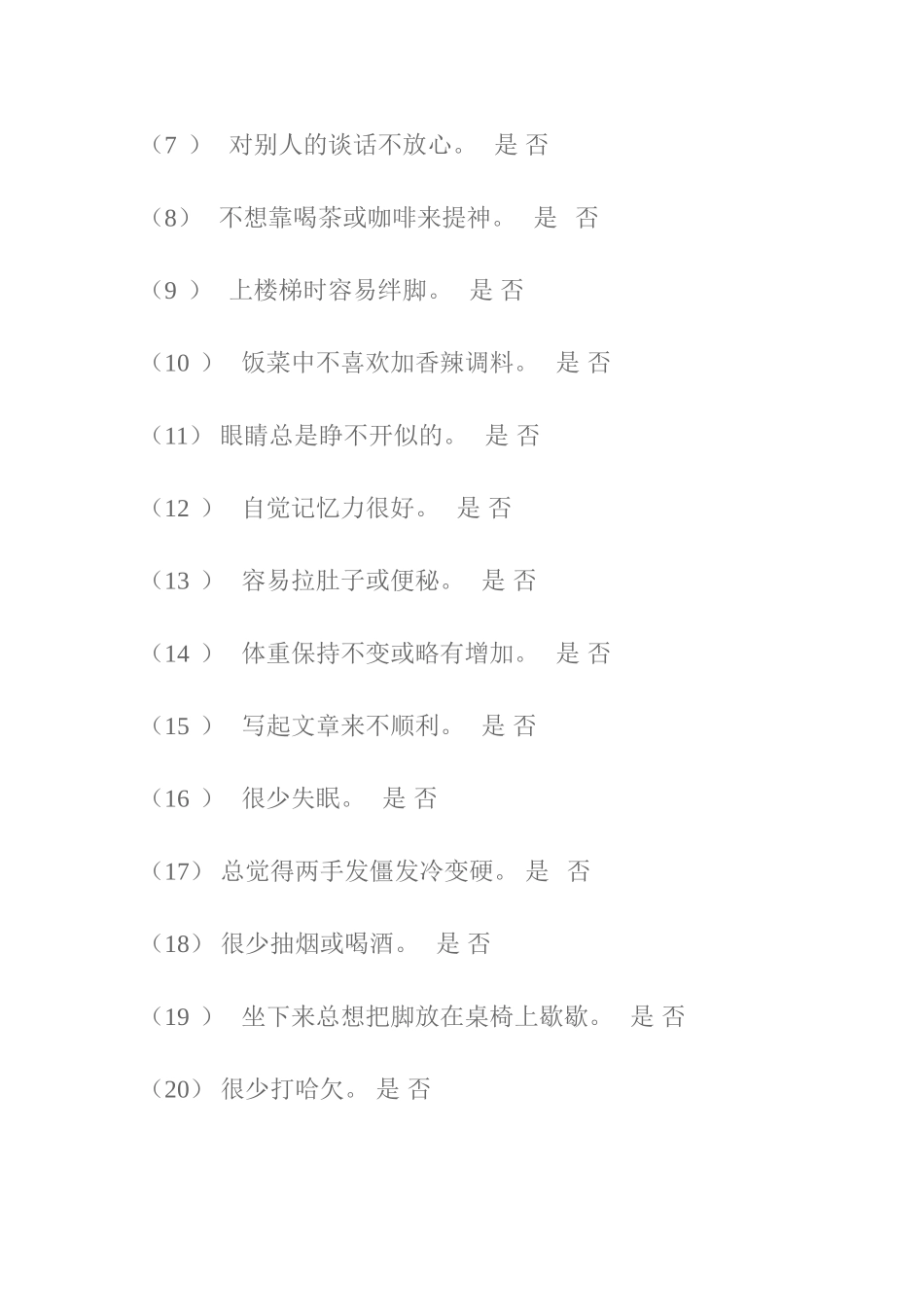 （7 ） 对别人的谈话不放心。 是 否

（8） 不想靠喝茶或咖啡来提神。 是 否

（9 ） 上楼梯时容易绊脚。 是 否

（10 ） 饭菜中不喜欢加香辣调料。 是 否

（11） 眼睛总是睁不开似的。 是 否

（12 ） 自觉记忆力很好。 是 否

（13 ） 容易拉肚子或便秘。 是 否

（14 ） 体重保持不变或略有增加。 是 否

（15 ） 写起文章来不顺利。 是 否

（16 ） 很少失眠。 是 否

（17） 总觉得两手发僵发冷变硬。 是 否

（18） 很少抽烟或喝酒。 是 否

（19 ） 坐下来总想把脚放在桌椅上歇歇。 是 否

（20） 很少打哈欠。 是 否